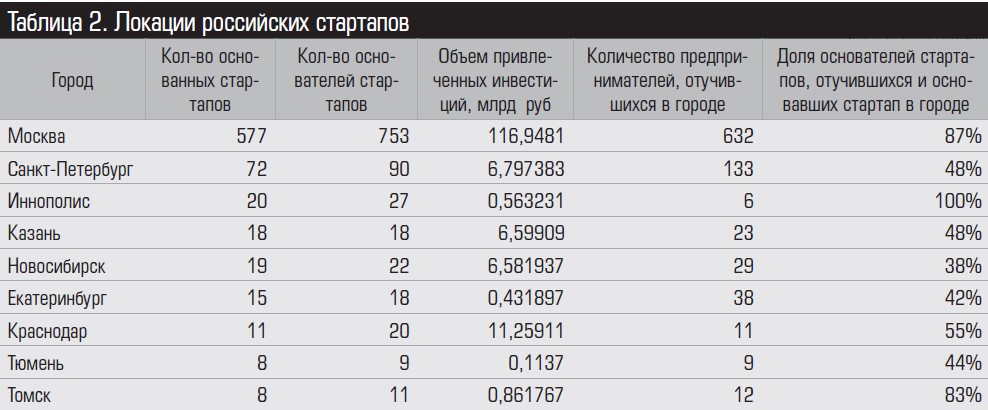 Таблица 2. Локации российских стартапов

| Город | Кол-во основанных стартапов | Кол-во основателей стартапов | Объем привлеченных инвестиций, млрд руб | Количество предпринимателей, отучившихся в городе | Доля основателей стартапов, отучившихся и основавших стартап в городе |
|---|---|---|---|---|---|
| Москва | 577 | 753 | 116,9481 | 632 | 87% |
| Санкт-Петербург | 72 | 90 | 6,797383 | 133 | 48% |
| Иннополис | 20 | 27 | 0,563231 | 6 | 100% |
| Казань | 18 | 18 | 6,59909 | 23 | 48% |
| Новосибирск | 19 | 22 | 6,581937 | 29 | 38% |
| Екатеринбург | 15 | 18 | 0,431897 | 38 | 42% |
| Краснодар | 11 | 20 | 11,25911 | 11 | 55% |
| Тюмень | 8 | 9 | 0,1137 | 9 | 44% |
| Томск | 8 | 11 | 0,861767 | 12 | 83% |